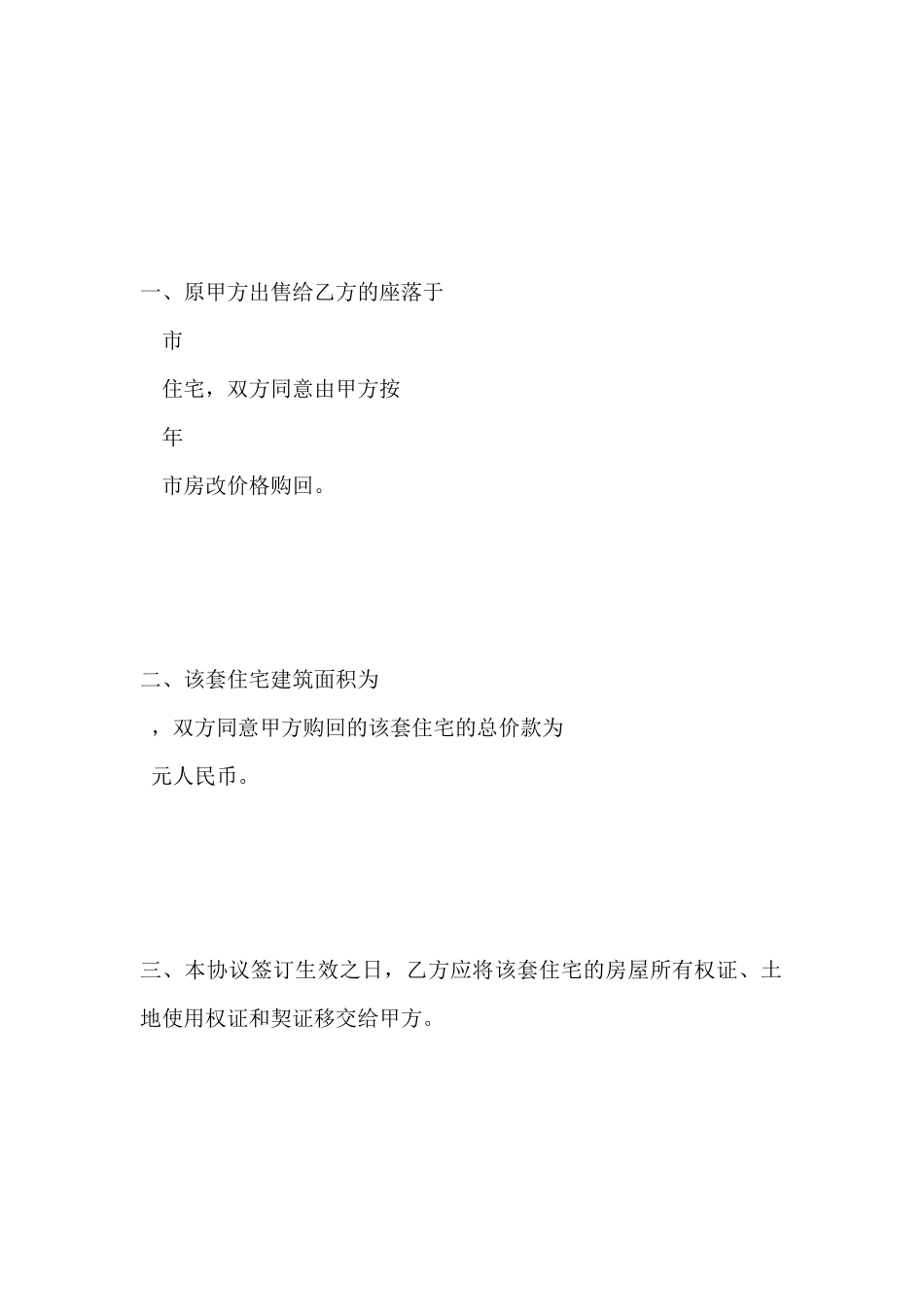 一、原甲方出售给乙方的座落于

市

住宅，双方同意由甲方按

年

市房改价格购回。

二、该套住宅建筑面积为

，双方同意甲方购回的该套住宅的总价款为

元人民币。

三、本协议签订生效之日，乙方应将该套住宅的房屋所有权证、土地使用权证和契证移交给甲方。